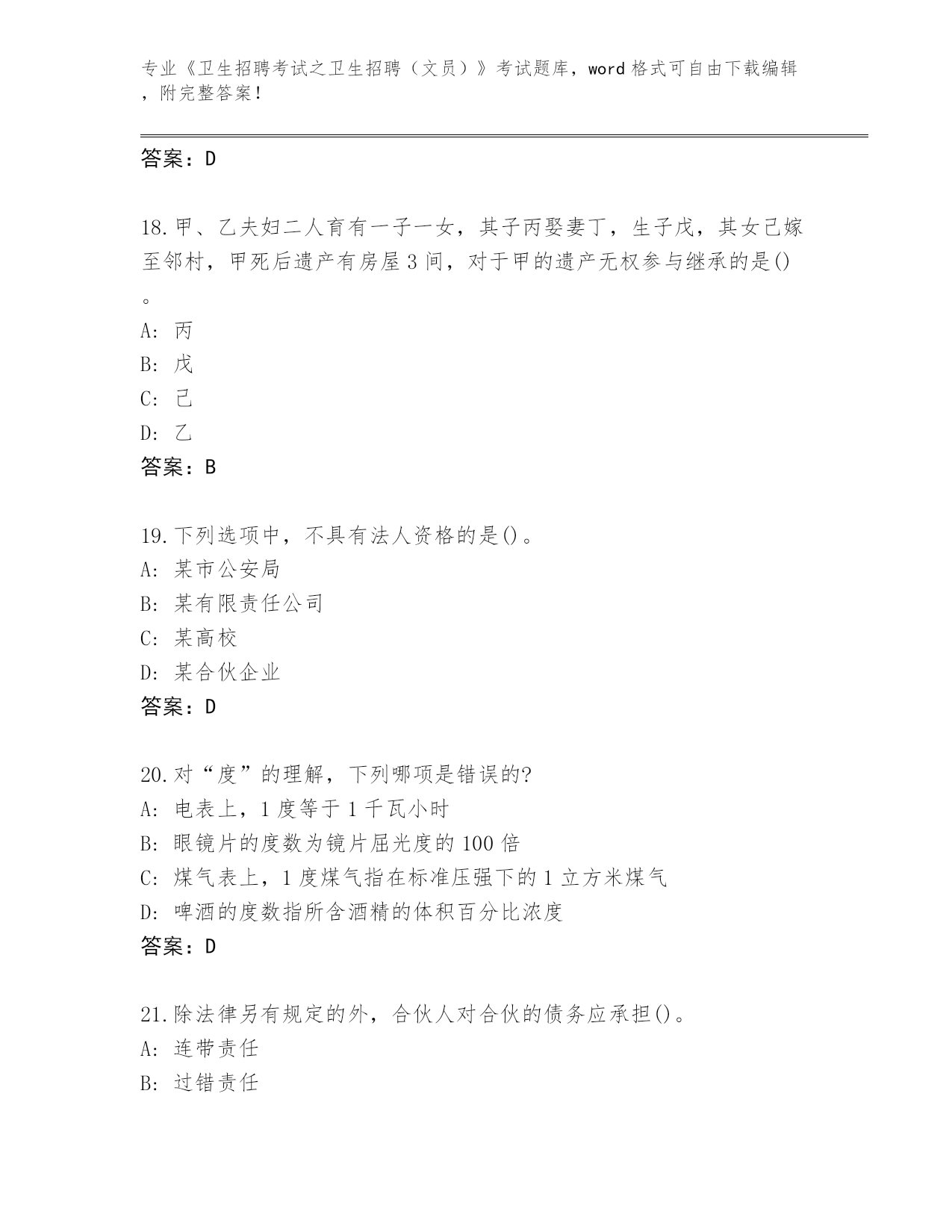 专业《卫生招聘考试之卫生招聘（文员）》考试题库，word 格式可自由下载编辑，附完整答案！

答案：D

18.甲、乙夫妇二人育有一子一女，其子丙娶妻丁，生子戊，其女己嫁至邻村，甲死后遗产有房屋 3 间，对于甲的遗产无权参与继承的是()。
A: 丙
B: 戊
C: 己
D: 乙
答案：B

19.下列选项中，不具有法人资格的是()。
A: 某市公安局
B: 某有限责任公司
C: 某高校
D: 某合伙企业
答案：D

20.对“度”的理解，下列哪项是错误的?
A: 电表上，1 度等于 1 千瓦小时
B: 眼镜片的度数为镜片屈光度的 100 倍
C: 煤气表上，1 度煤气指在标准压强下的 1 立方米煤气
D: 啤酒的度数指所含酒精的体积百分比浓度
答案：D

21.除法律另有规定的外，合伙人对合伙的债务应承担()。
A: 连带责任
B: 过错责任